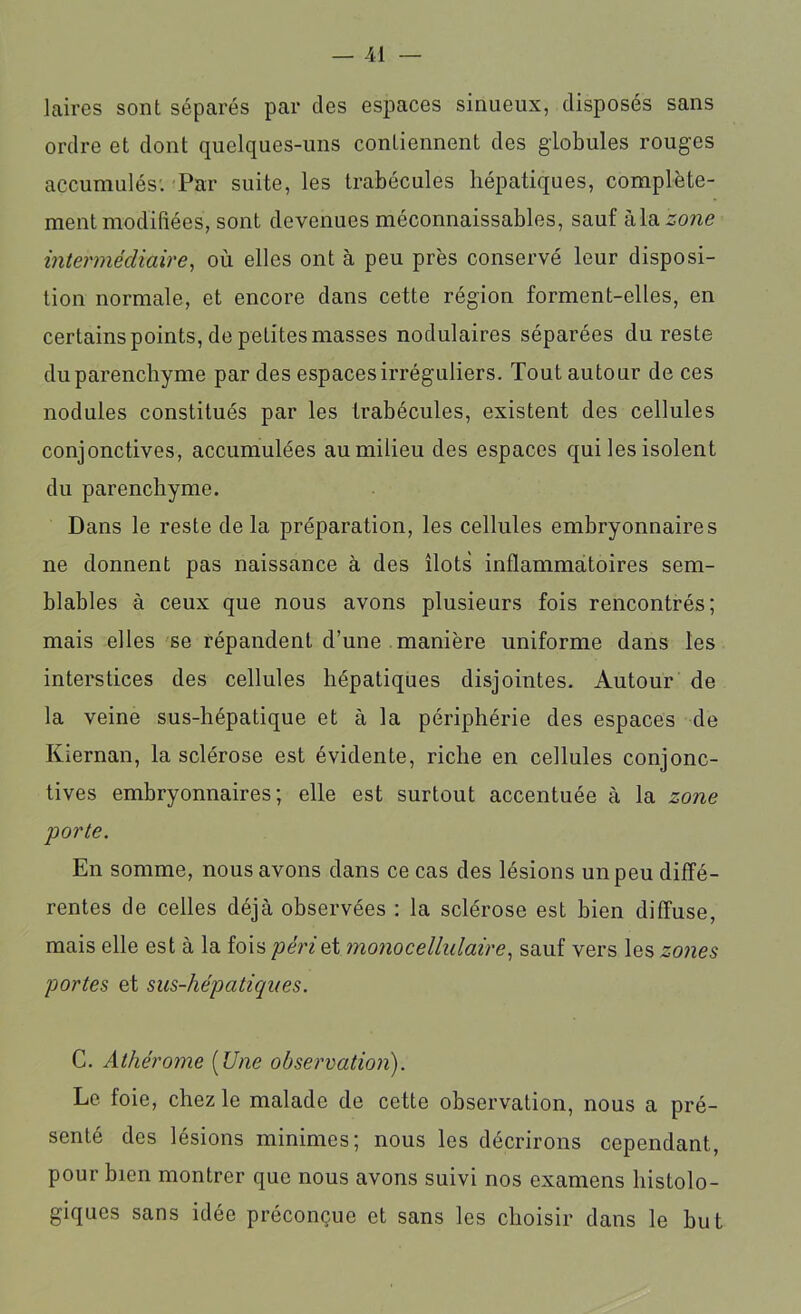 — 41 —

laires sont séparés par des espaces sinueux, disposés sans ordre et dont quelques-uns contiennent des globules rouges accumulés. Par suite, les trabécules hépatiques, complètement modifiées, sont devenues méconnaissables, sauf à la zone intermédiaire, où elles ont à peu près conservé leur disposition normale, et encore dans cette région forment-elles, en certains points, de petites masses nodulaires séparées du reste du parenchyme par des espaces irréguliers. Tout autour de ces nodules constitués par les trabécules, existent des cellules conjonctives, accumulées au milieu des espaces qui les isolent du parenchyme.

Dans le reste de la préparation, les cellules embryonnaires ne donnent pas naissance à des îlots inflammatoires semblables à ceux que nous avons plusieurs fois rencontrés; mais elles se répandent d'une manière uniforme dans les interstices des cellules hépatiques disjointes. Autour de la veine sus-hépatique et à la périphérie des espaces de Kiernan, la sclérose est évidente, riche en cellules conjonctives embryonnaires; elle est surtout accentuée à la zone porte.

En somme, nous avons dans ce cas des lésions un peu différentes de celles déjà observées : la sclérose est bien diffuse, mais elle est à la fois péri et monocellulaire, sauf vers les zones portes et sus-hépatiques.

C. Athérome (Une observation).

Le foie, chez le malade de cette observation, nous a présenté des lésions minimes; nous les décrirons cependant, pour bien montrer que nous avons suivi nos examens histologiques sans idée préconçue et sans les choisir dans le but